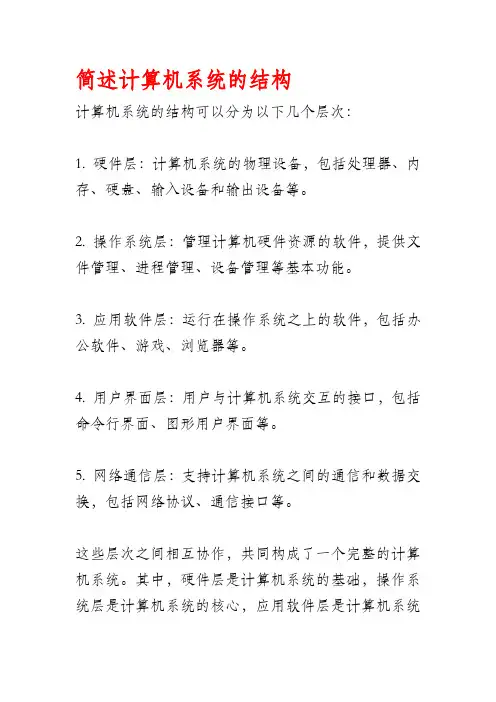 简述计算机系统的结构

计算机系统的结构可以分为以下几个层次：

1. 硬件层：计算机系统的物理设备，包括处理器、内存、硬盘、输入设备和输出设备等。

2. 操作系统层：管理计算机硬件资源的软件，提供文件管理、进程管理、设备管理等基本功能。

3. 应用软件层：运行在操作系统之上的软件，包括办公软件、游戏、浏览器等。

4. 用户界面层：用户与计算机系统交互的接口，包括命令行界面、图形用户界面等。

5. 网络通信层：支持计算机系统之间的通信和数据交换，包括网络协议、通信接口等。

这些层次之间相互协作，共同构成了一个完整的计算机系统。其中，硬件层是计算机系统的基础，操作系统层是计算机系统的核心，应用软件层是计算机系统